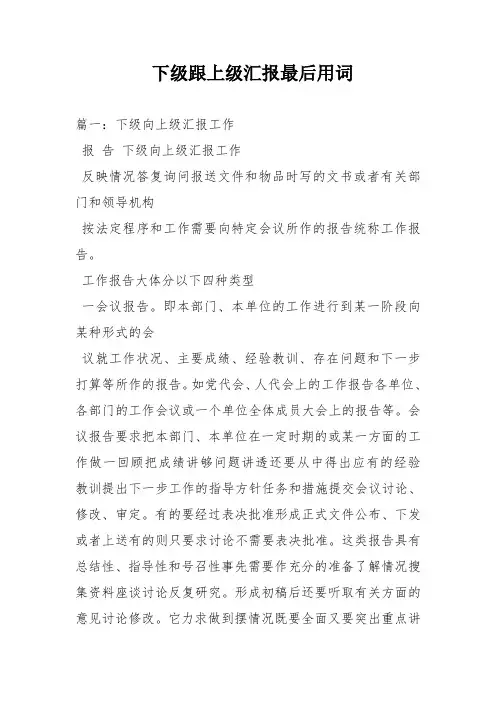 下级跟上级汇报最后用词

篇一：下级向上级汇报工作

报 告 下级向上级汇报工作

反映情况答复询问报送文件和物品时写的文书或者有关部门和领导机构

按法定程序和工作需要向特定会议所作的报告统称工作报告。

工作报告大体分以下四种类型

一会议报告。即本部门、本单位的工作进行到某一阶段向某种形式的会

议就工作状况、主要成绩、经验教训、存在问题和下一步打算等所作的报告。如党代会、人代会上的工作报告各单位、各部门的工作会议或一个单位全体成员大会上的报告等。会议报告要求把本部门、本单位在一定时期的或某一方面的工作做一回顾把成绩讲够问题讲透还要从中得出应有的经验教训提出下一步工作的指导方针任务和措施提交会议讨论、修改、审定。有的要经过表决批准形成正式文件公布、下发或者上送有的则只要求讨论不需要表决批准。这类报告具有总结性、指导性和号召性事先需要作充分的准备了解情况搜集资料座谈讨论反复研究。形成初稿后还要听取有关方面的意见讨论修改。它力求做到摆情况既要全面又要突出重点讲